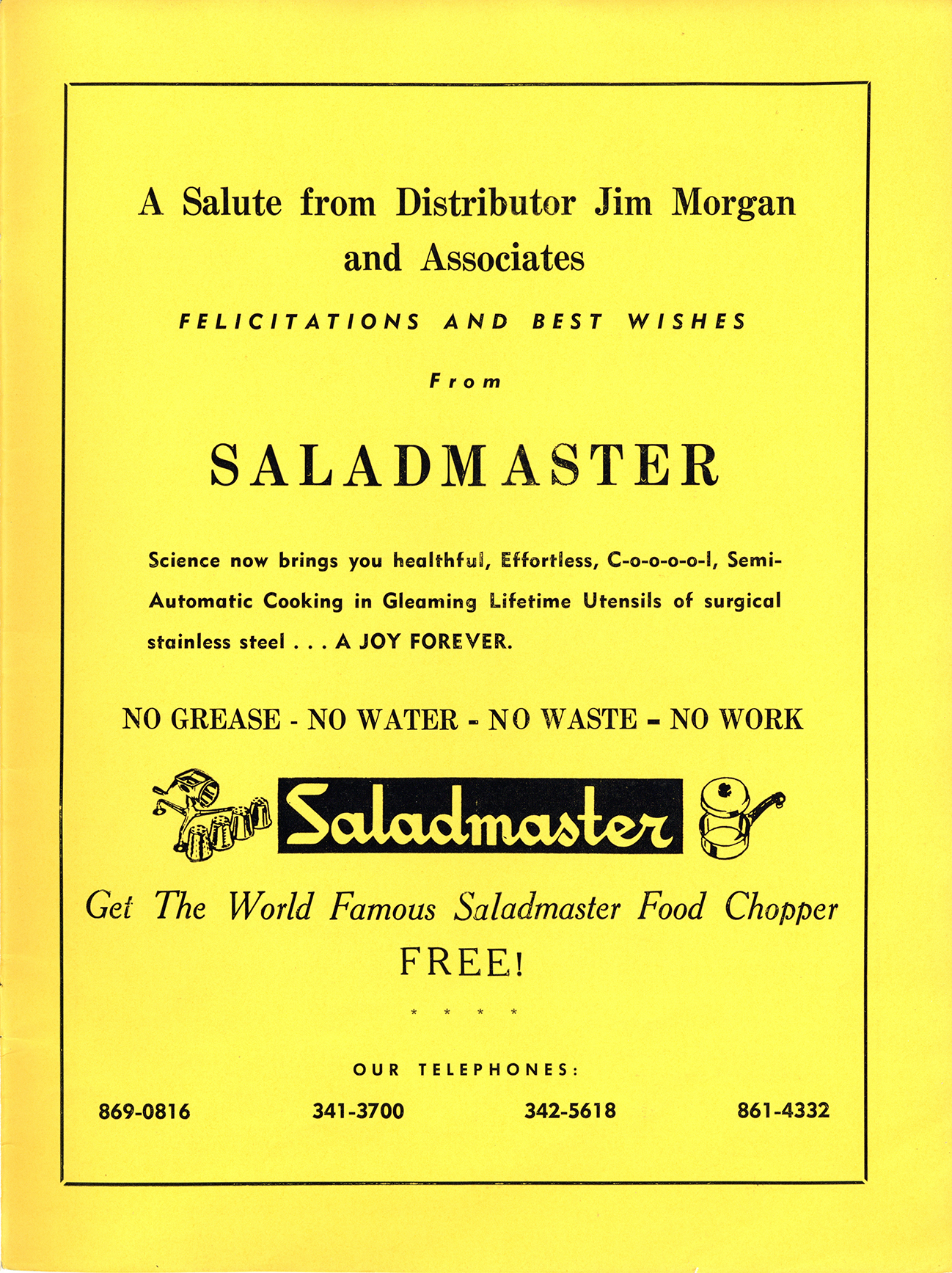 A Salute from Distributor Jim Morgan and Associates

FELICITATIONS AND BEST WISHES

From

SALADMASTER

Science now brings you healthful, Effortless, C-o-o-o-o-l, Semi-Automatic Cooking in Gleaming Lifetime Utensils of surgical stainless steel . . . A JOY FOREVER.

NO GREASE - NO WATER - NO WASTE - NO WORK

Saladmaster

Get The World Famous Saladmaster Food Chopper FREE!

* * * *

OUR TELEPHONES:

869-0816 341-3700 342-5618 861-4332